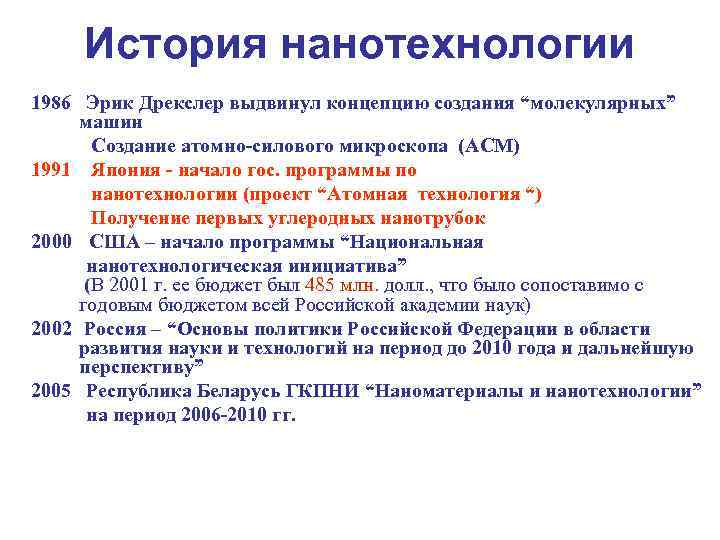 История нанотехнологии

1986 Эрик Дрекслер выдвинул концепцию создания “молекулярных” машин

Создание атомно-силового микроскопа (АСМ)

1991 Япония - начало гос. программы по нанотехнологии (проект “Атомная технология “)

Получение первых углеродных нанотрубок

2000 США – начало программы “Национальная нанотехнологическая инициатива”

(В 2001 г. ее бюджет был 485 млн. долл., что было сопоставимо с годовым бюджетом всей Российской академии наук)

2002 Россия – “Основы политики Российской Федерации в области развития науки и технологий на период до 2010 года и дальнейшую перспективу”

2005 Республика Беларусь ГКПНИ “Наноматериалы и нанотехнологии” на период 2006-2010 гг.